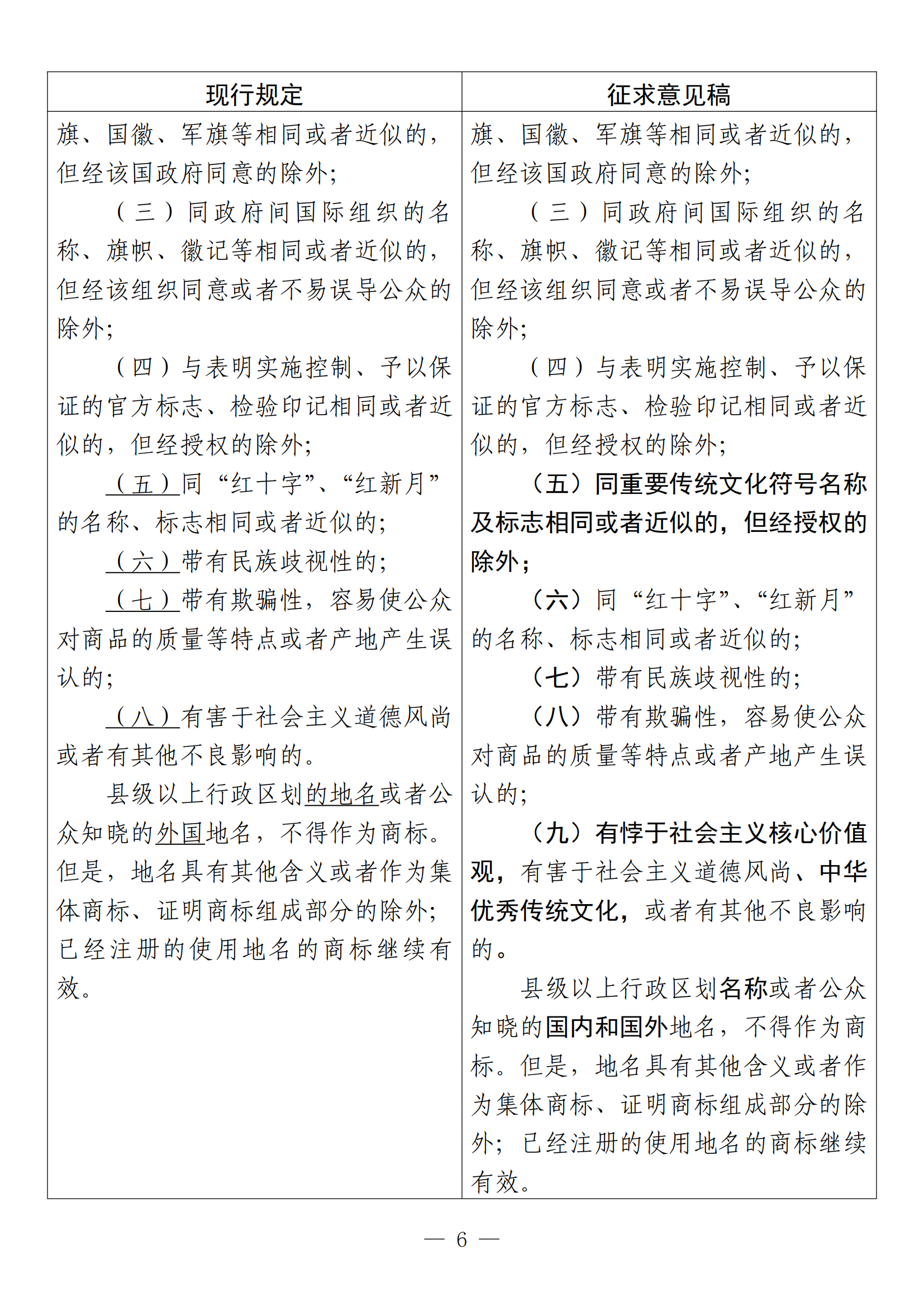 | 现行规定 | 征求意见稿 |
|---|---|
| 旗、国徽、军旗等相同或者近似的，但经该国政府同意的除外；<br>（三）同政府间国际组织的名称、旗帜、徽记等相同或者近似的，但经该组织同意或者不易误导公众的除外；<br>（四）与表明实施控制、予以保证的官方标志、检验印记相同或者近似的，但经授权的除外；<br>（五）同“红十字”、“红新月”的名称、标志相同或者近似的；<br>（六）带有民族歧视性的；<br>（七）带有欺骗性，容易使公众对商品的质量等特点或者产地产生误认的；<br>（八）有害于社会主义道德风尚或者有其他不良影响的。<br>县级以上行政区划的地名或者公众知晓的外国地名，不得作为商标。但是，地名具有其他含义或者作为集体商标、证明商标组成部分的除外；已经注册的使用地名的商标继续有效。 | 旗、国徽、军旗等相同或者近似的，但经该国政府同意的除外；<br>（三）同政府间国际组织的名称、旗帜、徽记等相同或者近似的，但经该组织同意或者不易误导公众的除外；<br>（四）与表明实施控制、予以保证的官方标志、检验印记相同或者近似的，但经授权的除外；<br>（五）同重要传统文化符号名称及标志相同或者近似的，但经授权的除外；<br>（六）同“红十字”、“红新月”的名称、标志相同或者近似的；<br>（七）带有民族歧视性的；<br>（八）带有欺骗性，容易使公众对商品的质量等特点或者产地产生误认的；<br>（九）有悖于社会主义核心价值观，有害于社会主义道德风尚、中华优秀传统文化，或者有其他不良影响的。<br>县级以上行政区划名称或者公众知晓的国内和国外地名，不得作为商标。但是，地名具有其他含义或者作为集体商标、证明商标组成部分的除外；已经注册的使用地名的商标继续有效。 |

— 6 —